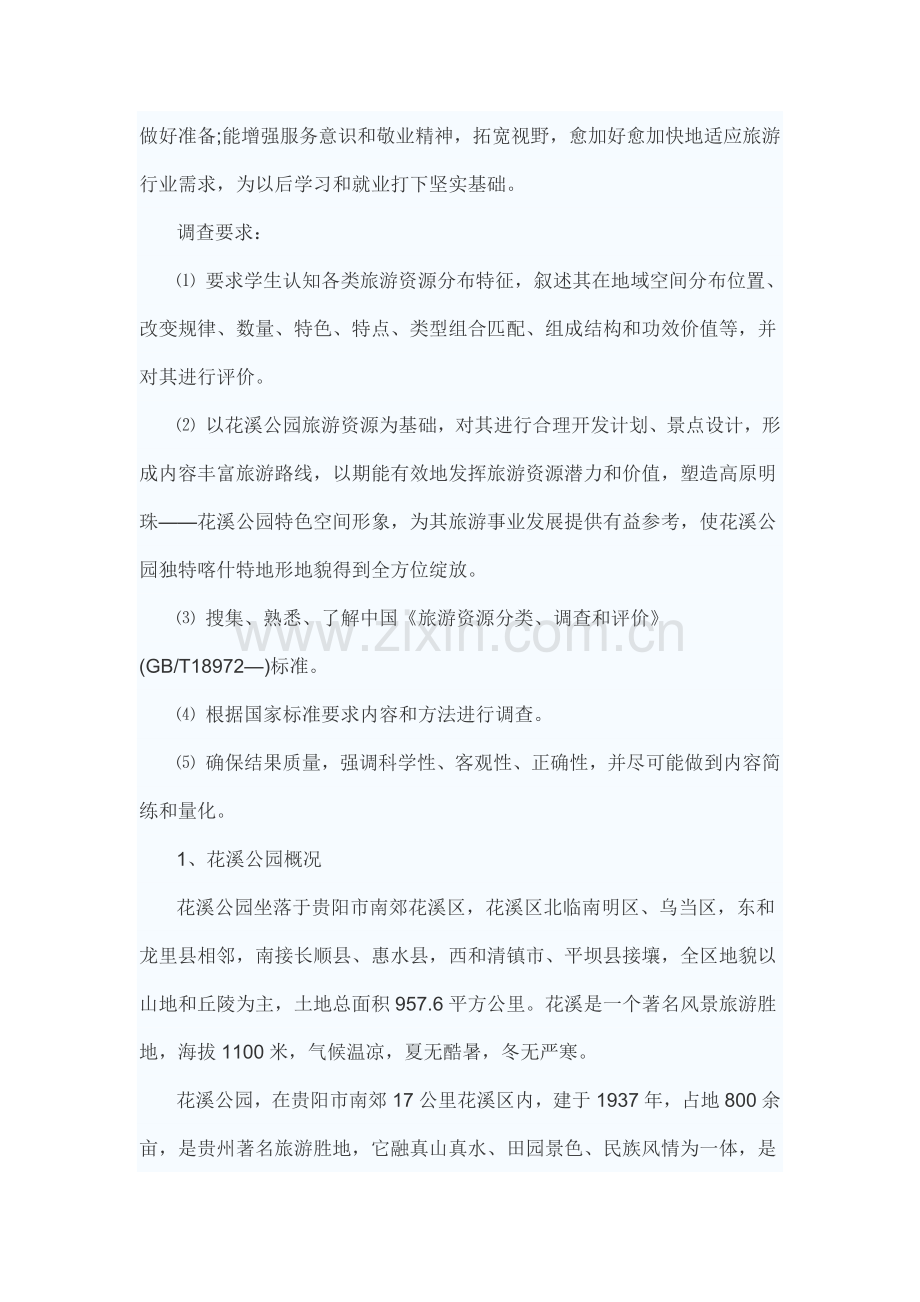 做好准备;能增强服务意识和敬业精神，拓宽视野，愈加好愈加快地适应旅游行业需求，为以后学习和就业打下坚实基础。

调查要求：

⑴ 要求学生认知各类旅游资源分布特征，叙述其在地域空间分布位置、改变规律、数量、特色、特点、类型组合匹配、组成结构和功效价值等，并对其进行评价。

⑵ 以花溪公园旅游资源为基础，对其进行合理开发计划、景点设计，形成内容丰富旅游路线，以期能有效地发挥旅游资源潜力和价值，塑造高原明珠——花溪公园特色空间形象，为其旅游事业发展提供有益参考，使花溪公园独特喀什特地形地貌得到全方位绽放。

⑶ 搜集、熟悉、了解中国《旅游资源分类、调查和评价》(GB/T18972—)标准。

⑷ 根据国家标准要求内容和方法进行调查。

⑸ 确保结果质量，强调科学性、客观性、正确性，并尽可能做到内容简练和量化。

1、花溪公园概况

花溪公园坐落于贵阳市南郊花溪区，花溪区北临南明区、乌当区，东和龙里县相邻，南接长顺县、惠水县，西和清镇市、平坝县接壤，全区地貌以山地和丘陵为主，土地总面积957.6平方公里。花溪是一个著名风景旅游胜地，海拔1100米，气候温凉，夏无酷暑，冬无严寒。

花溪公园，在贵阳市南郊17公里花溪区内，建于1937年，占地800余亩，是贵州著名旅游胜地，它融真山真水、田园景色、民族风情为一体，是

www.zixin.com.cn